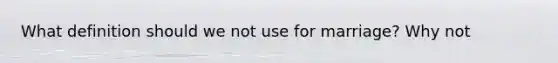 What definition should we not use for marriage? Why not